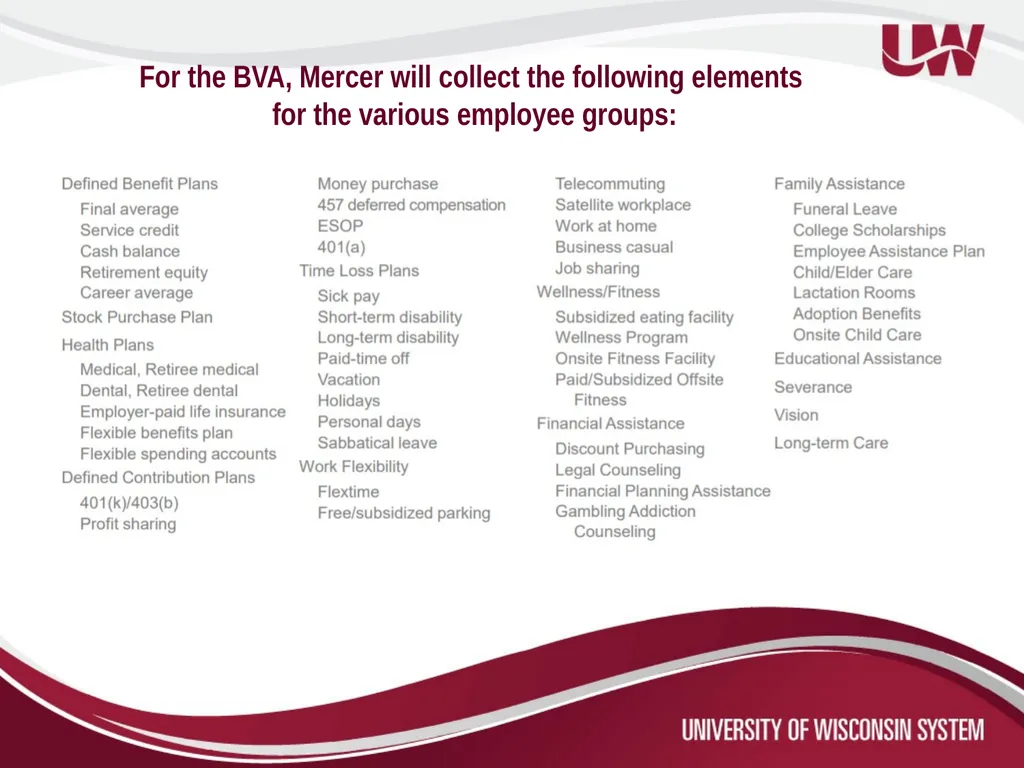 UW

For the BVA, Mercer will collect the following elements for the various employee groups:

Defined Benefit Plans
Final average
Service credit
Cash balance
Retirement equity
Career average
Stock Purchase Plan
Health Plans
Medical, Retiree medical
Dental, Retiree dental
Employer-paid life insurance
Flexible benefits plan
Flexible spending accounts
Defined Contribution Plans
401(k)/403(b)
Profit sharing

Money purchase
457 deferred compensation
ESOP
401(a)
Time Loss Plans
Sick pay
Short-term disability
Long-term disability
Paid-time off
Vacation
Holidays
Personal days
Sabbatical leave
Work Flexibility
Flextime
Free/subsidized parking

Telecommuting
Satellite workplace
Work at home
Business casual
Job sharing
Wellness/Fitness
Subsidized eating facility
Wellness Program
Onsite Fitness Facility
Paid/Subsidized Offsite Fitness
Financial Assistance
Discount Purchasing
Legal Counseling
Financial Planning Assistance
Gambling Addiction Counseling

Family Assistance
Funeral Leave
College Scholarships
Employee Assistance Plan
Child/Elder Care
Lactation Rooms
Adoption Benefits
Onsite Child Care
Educational Assistance
Severance
Vision
Long-term Care

UNIVERSITY OF WISCONSIN SYSTEM